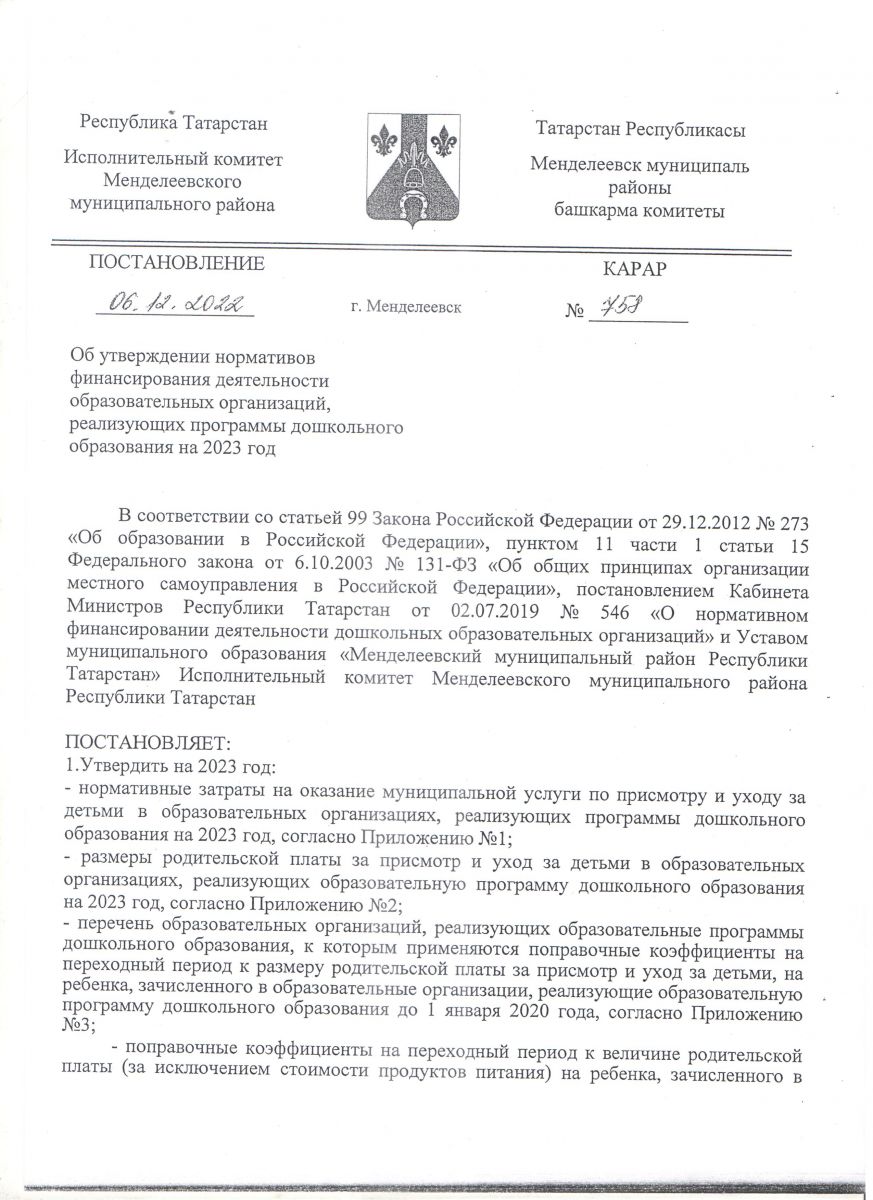 Республика Татарстан

Исполнительный комитет Менделеевского муниципального района

Татарстан Республикасы

Менделеевск муниципаль районы башкарма комитеты

ПОСТАНОВЛЕНИЕ

КАРАР

06.12.2022

г. Менделеевск

№ 758

Об утверждении нормативов финансирования деятельности образовательных организаций, реализующих программы дошкольного образования на 2023 год

В соответствии со статьей 99 Закона Российской Федерации от 29.12.2012 № 273 «Об образовании в Российской Федерации», пунктом 11 части 1 статьи 15 Федерального закона от 6.10.2003 № 131-ФЗ «Об общих принципах организации местного самоуправления в Российской Федерации», постановлением Кабинета Министров Республики Татарстан от 02.07.2019 № 546 «О нормативном финансировании деятельности дошкольных образовательных организаций» и Уставом муниципального образования «Менделеевский муниципальный район Республики Татарстан» Исполнительный комитет Менделеевского муниципального района Республики Татарстан

ПОСТАНОВЛЯЕТ:
1.Утвердить на 2023 год:
- нормативные затраты на оказание муниципальной услуги по присмотру и уходу за детьми в образовательных организациях, реализующих программы дошкольного образования на 2023 год, согласно Приложению №1;
- размеры родительской платы за присмотр и уход за детьми в образовательных организациях, реализующих образовательную программу дошкольного образования на 2023 год, согласно Приложению №2;
- перечень образовательных организаций, реализующих образовательные программы дошкольного образования, к которым применяются поправочные коэффициенты на переходный период к размеру родительской платы за присмотр и уход за детьми, на ребенка, зачисленного в образовательные организации, реализующие образовательную программу дошкольного образования до 1 января 2020 года, согласно Приложению №3;
- поправочные коэффициенты на переходный период к величине родительской платы (за исключением стоимости продуктов питания) на ребенка, зачисленного в